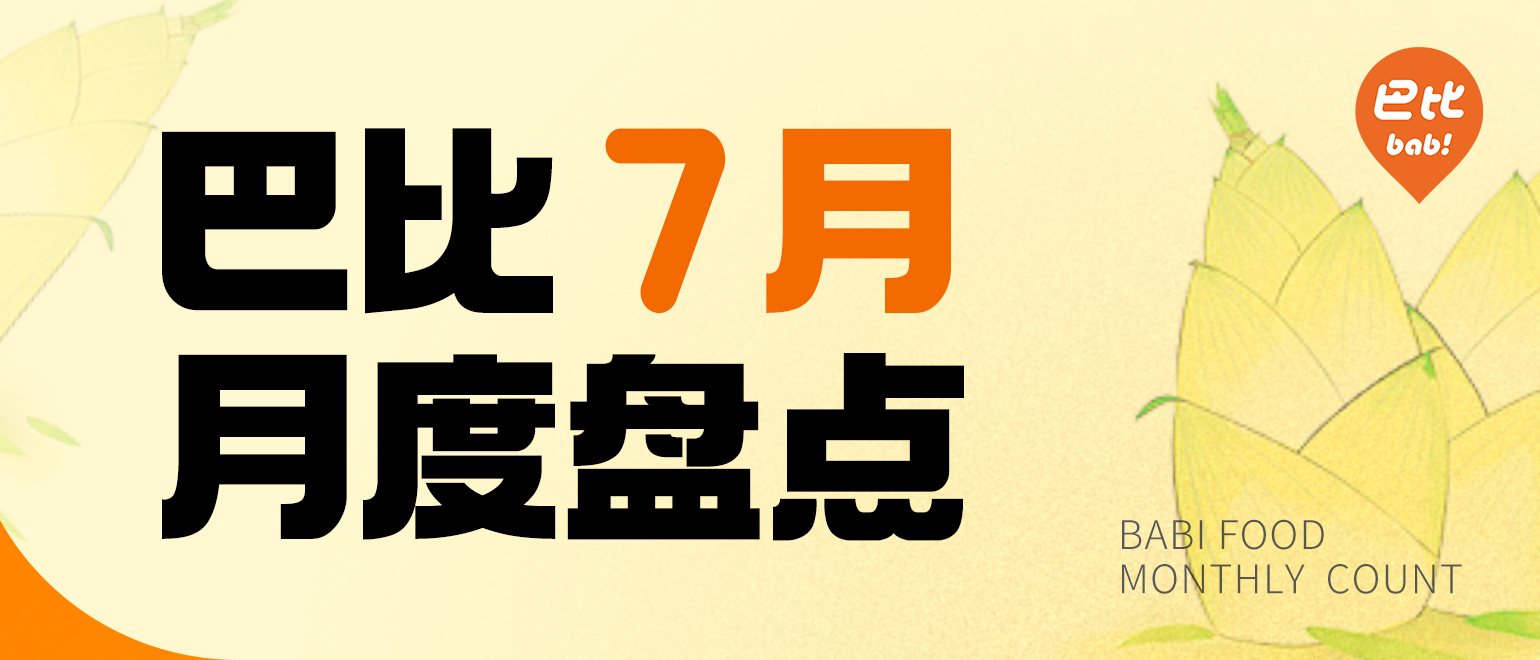 巴比
bab!

巴比 7月
月度盘点

BABI FOOD
MONTHLY COUNT